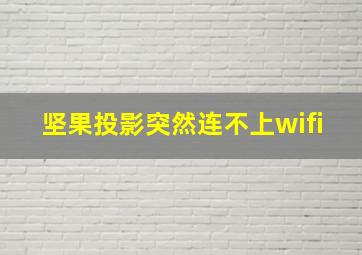 坚果投影突然连不上wifi